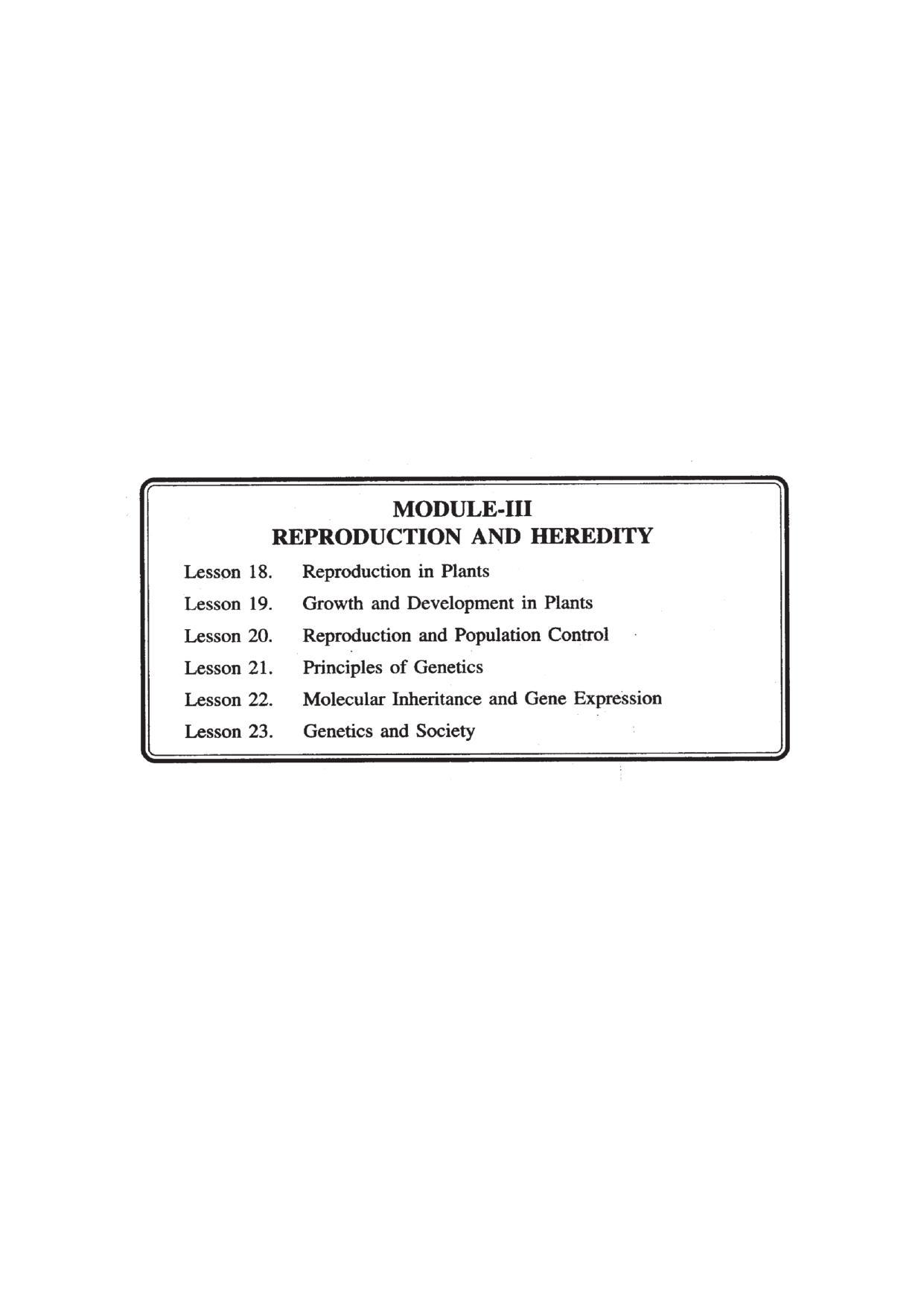 MODULE-III
REPRODUCTION AND HEREDITY

Lesson 18. Reproduction in Plants
Lesson 19. Growth and Development in Plants
Lesson 20. Reproduction and Population Control
Lesson 21. Principles of Genetics
Lesson 22. Molecular Inheritance and Gene Expression
Lesson 23. Genetics and Society